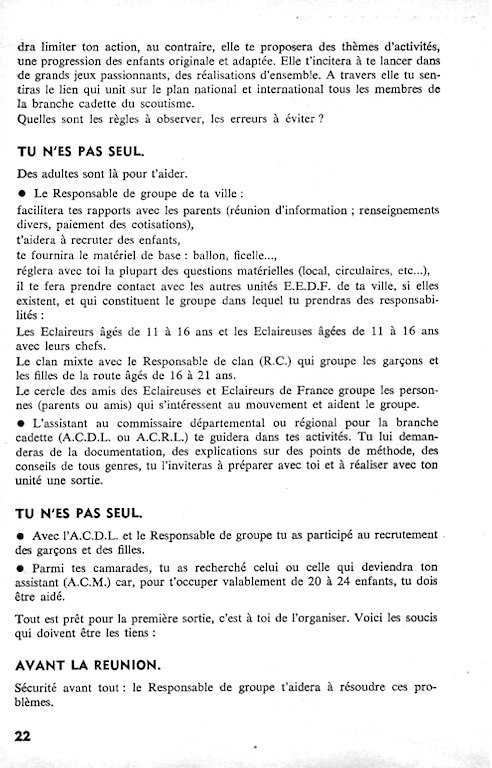 dra limiter ton action, au contraire, elle te proposera des thèmes d'activités, une progression des enfants originale et adaptée. Elle t'incitera à te lancer dans de grands jeux passionnants, des réalisations d'ensemble. A travers elle tu sentiras le lien qui unit sur le plan national et international tous les membres de la branche cadette du scoutisme.
Quelles sont les règles à observer, les erreurs à éviter ?

TU N'ES PAS SEUL.

Des adultes sont là pour t'aider.

● Le Responsable de groupe de ta ville :
facilitera tes rapports avec les parents (réunion d'information ; renseignements divers, paiement des cotisations),
t'aidera à recruter des enfants,
te fournira le matériel de base : ballon, ficelle...,
réglera avec toi la plupart des questions matérielles (local, circulaires, etc...),
il te fera prendre contact avec les autres unités E.E.D.F. de ta ville, si elles existent, et qui constituent le groupe dans lequel tu prendras des responsabilités :
Les Eclaireurs âgés de 11 à 16 ans et les Eclaireuses âgées de 11 à 16 ans avec leurs chefs.
Le clan mixte avec le Responsable de clan (R.C.) qui groupe les garçons et les filles de la route âgés de 16 à 21 ans.
Le cercle des amis des Eclaireuses et Eclaireurs de France groupe les personnes (parents ou amis) qui s'intéressent au mouvement et aident le groupe.

● L'assistant au commissaire départemental ou régional pour la branche cadette (A.C.D.L. ou A.C.R.L.) te guidera dans tes activités. Tu lui demanderas de la documentation, des explications sur des points de méthode, des conseils de tous genres, tu l'inviteras à préparer avec toi et à réaliser avec ton unité une sortie.

TU N'ES PAS SEUL.

● Avec l'A.C.D.L. et le Responsable de groupe tu as participé au recrutement des garçons et des filles.

● Parmi tes camarades, tu as recherché celui ou celle qui deviendra ton assistant (A.C.M.) car, pour t'occuper valablement de 20 à 24 enfants, tu dois être aidé.

Tout est prêt pour la première sortie, c'est à toi de l'organiser. Voici les soucis qui doivent être les tiens :

AVANT LA REUNION.

Sécurité avant tout : le Responsable de groupe t'aidera à résoudre ces problèmes.

22